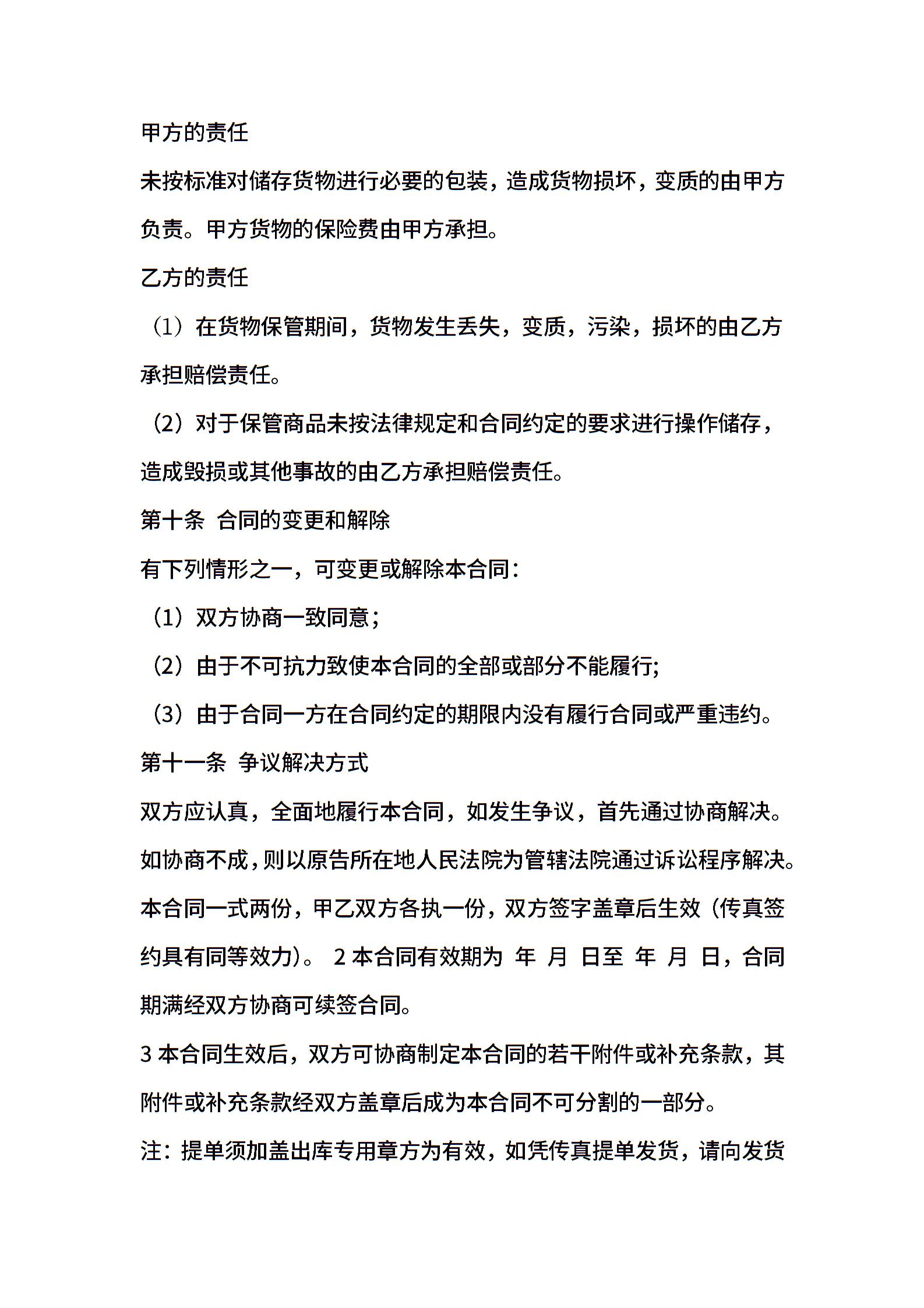 甲方的责任

未按标准对储存货物进行必要的包装，造成货物损坏，变质的由甲方负责。甲方货物的保险费由甲方承担。

乙方的责任

（1）在货物保管期间，货物发生丢失，变质，污染，损坏的由乙方承担赔偿责任。

（2）对于保管商品未按法律规定和合同约定的要求进行操作储存，造成毁损或其他事故的由乙方承担赔偿责任。

第十条 合同的变更和解除

有下列情形之一，可变更或解除本合同：

（1）双方协商一致同意；

（2）由于不可抗力致使本合同的全部或部分不能履行;

（3）由于合同一方在合同约定的期限内没有履行合同或严重违约。

第十一条 争议解决方式

双方应认真，全面地履行本合同，如发生争议，首先通过协商解决。如协商不成，则以原告所在地人民法院为管辖法院通过诉讼程序解决。

本合同一式两份，甲乙双方各执一份，双方签字盖章后生效（传真签约具有同等效力）。 2 本合同有效期为 年 月 日至 年 月 日，合同期满经双方协商可续签合同。

3 本合同生效后，双方可协商制定本合同的若干附件或补充条款，其附件或补充条款经双方盖章后成为本合同不可分割的一部分。

注：提单须加盖出库专用章方为有效，如凭传真提单发货，请向发货